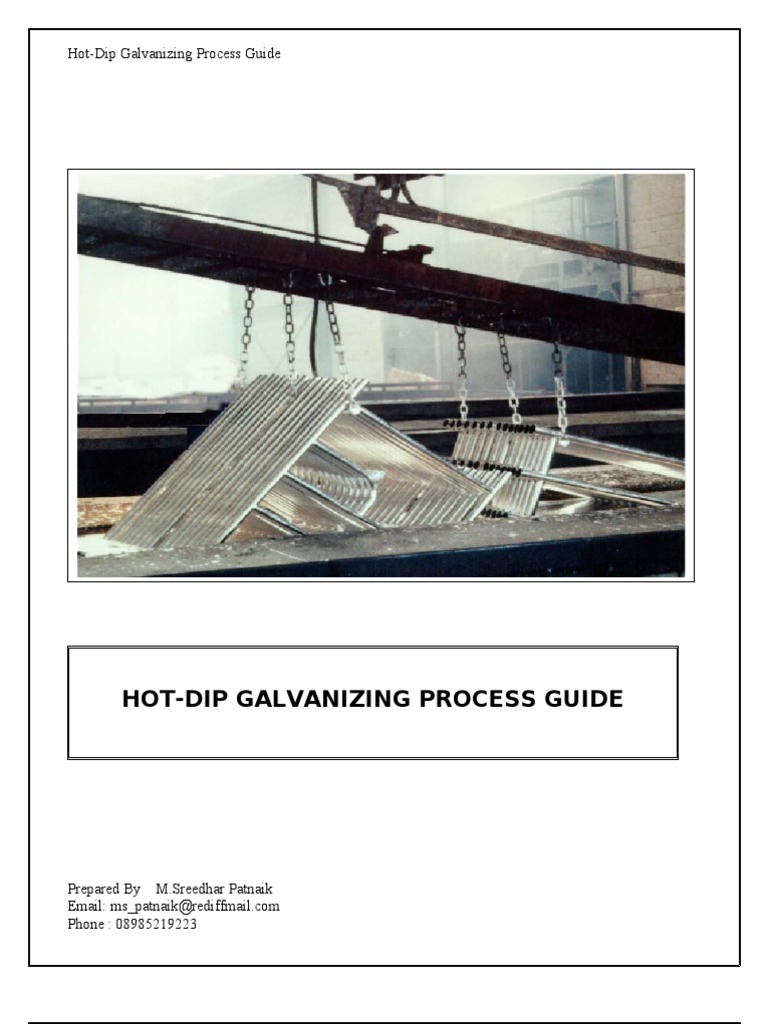 Hot-Dip Galvanizing Process Guide

HOT-DIP GALVANIZING PROCESS GUIDE

Prepared By M.Sreedhar Patnaik
Email: ms_patnaik@rediffmail.com
Phone : 08985219223